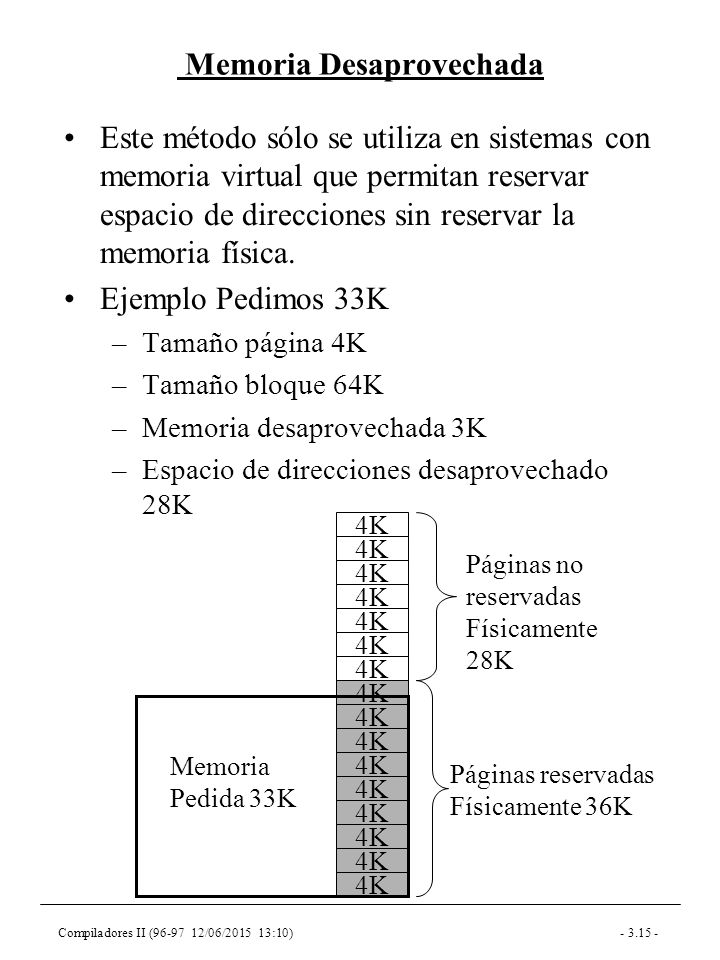 Memoria Desaprovechada

• Este método sólo se utiliza en sistemas con memoria virtual que permitan reservar espacio de direcciones sin reservar la memoria física.

• Ejemplo Pedimos 33K
– Tamaño página 4K
– Tamaño bloque 64K
– Memoria desaprovechada 3K
– Espacio de direcciones desaprovechado 28K

4K
4K
4K
4K
4K
4K
4K
4K
4K
4K
4K
4K
4K
4K
4K
4K

Páginas no reservadas Físicamente 28K

Memoria Pedida 33K

Páginas reservadas Físicamente 36K

Compiladores II (96-97 12/06/2015 13:10)

- 3.15 -